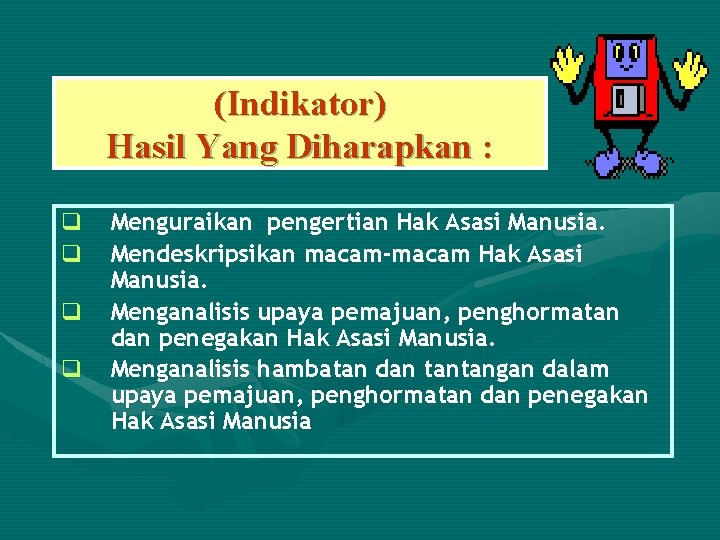 (Indikator)
Hasil Yang Diharapkan :

❑ Menguraikan pengertian Hak Asasi Manusia.
❑ Mendeskripsikan macam-macam Hak Asasi Manusia.
❑ Menganalisis upaya pemajuan, penghormatan dan penegakan Hak Asasi Manusia.
❑ Menganalisis hambatan dan tantangan dalam upaya pemajuan, penghormatan dan penegakan Hak Asasi Manusia